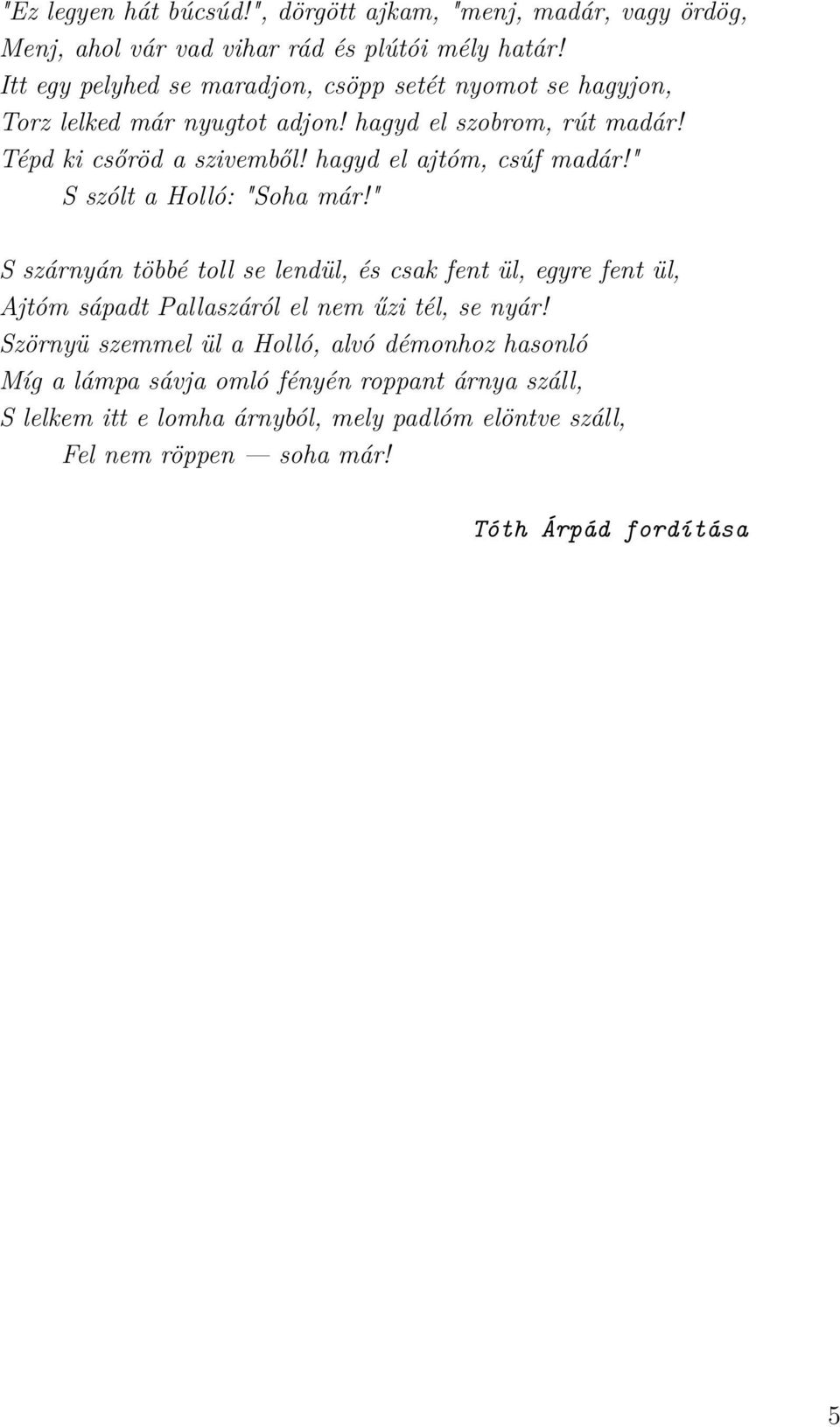 "Ez legyen hát búcsúd!", dörgött ajkam, "menj, madár, vagy ördög,
Menj, ahol vár vad vihar rád és plútói mély határ!
Itt egy pelyhed se maradjon, csöpp setét nyomot se hagyjon,
Torz lelked már nyugtot adjon! hagyd el szobrom, rút madár!
Tépd ki csőröd a szivemből! hagyd el ajtóm, csúf madár!"
S szólt a Holló: "Soha már!"

S szárnyán többé toll se lendül, és csak fent ül, egyre fent ül,
Ajtóm sápadt Pallaszáról el nem űzi tél, se nyár!
Szörnyü szemmel ül a Holló, alvó démonhoz hasonló
Míg a lámpa sávja omló fényén roppant árnya száll,
S lelkem itt e lomha árnyból, mely padlóm elöntve száll,
Fel nem röppen — soha már!

Tóth Árpád fordítása

5